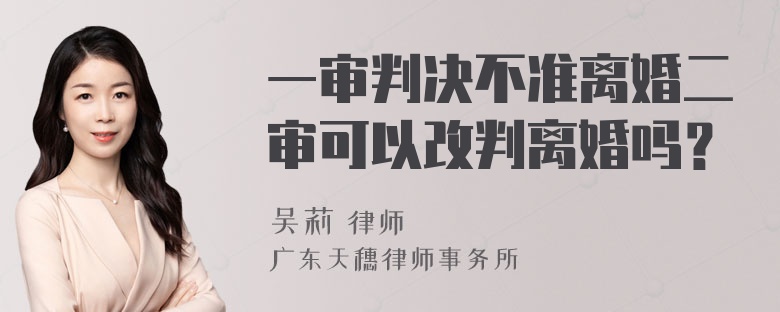 一审判决不准离婚二审可以改判离婚吗？

吴莉 律师

广东天穗律师事务所